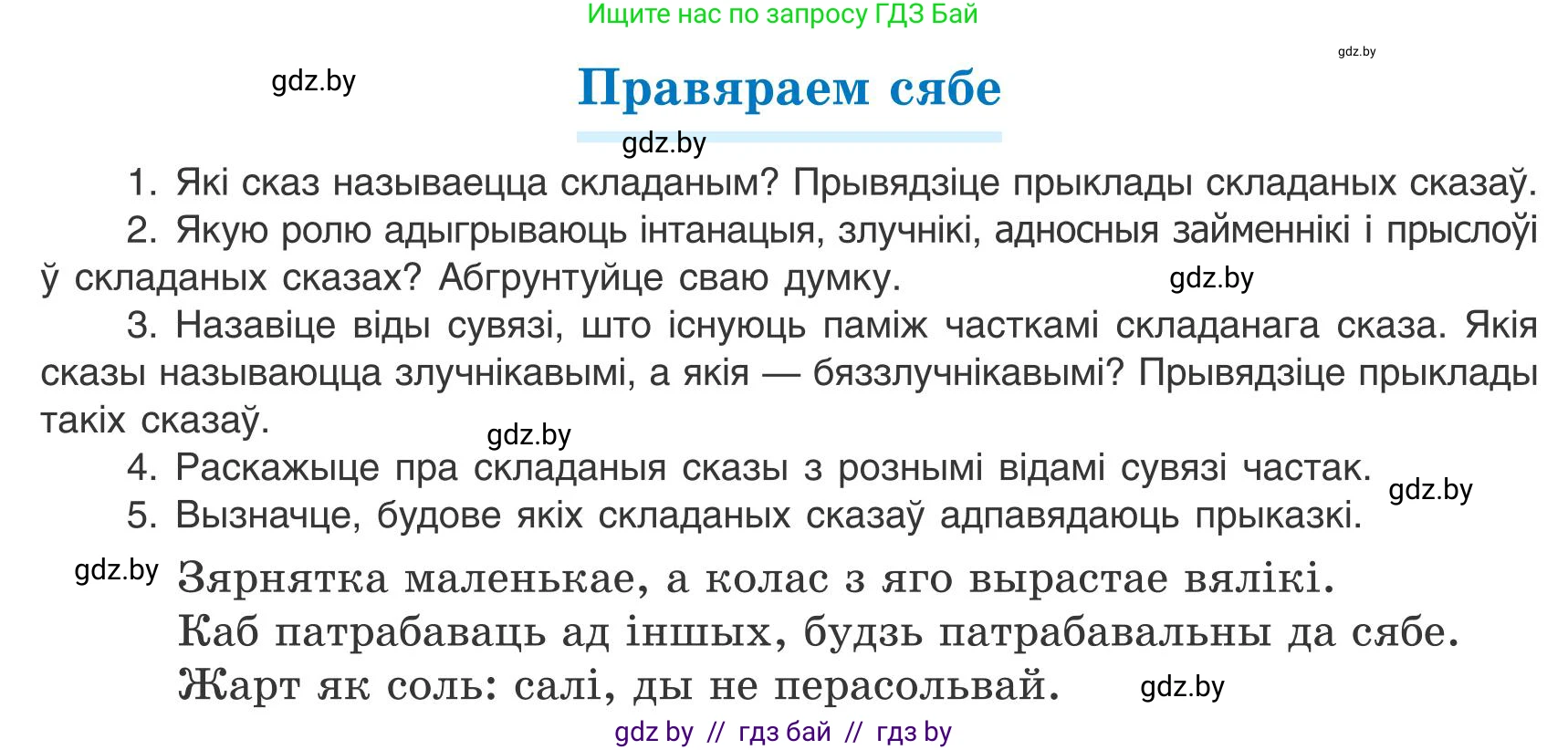 Ищите нас по запросу ГДЗ Бай

gdz.by

gdz.by

Правяраем сябе

gdz.by

1. Які сказ называецца складаным? Прывядзіце прыклады складаных сказаў.

2. Якую ролю адыгрываюць інтанацыя, злучнікі, адносныя займеннікі і прыслоўі ў складаных сказах? Абгрунтуйце сваю думку.

gdz.by

3. Назавіце віды сувязі, што існуюць паміж часткамі складанага сказа. Якія сказы называюцца злучнікавымі, а якія — бяззлучнікавымі? Прывядзіце прыклады такіх сказаў.

gdz.by

4. Раскажыце пра складаныя сказы з рознымі відамі сувязі частак.

gdz.by

5. Вызначце, будове якіх складаных сказаў адпавядаюць прыказкі.

gdz.by

Зярнятка маленькае, а колас з яго вырастае вялікі.
Каб патрабаваць ад іншых, будзь патрабавальны да сябе.
Жарт як соль: салі, ды не перасольвай.

gdz.by

gdz by // гдз бай // гдз by